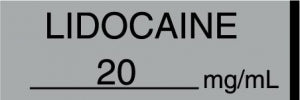 LIDOCAINE

20 mg/mL